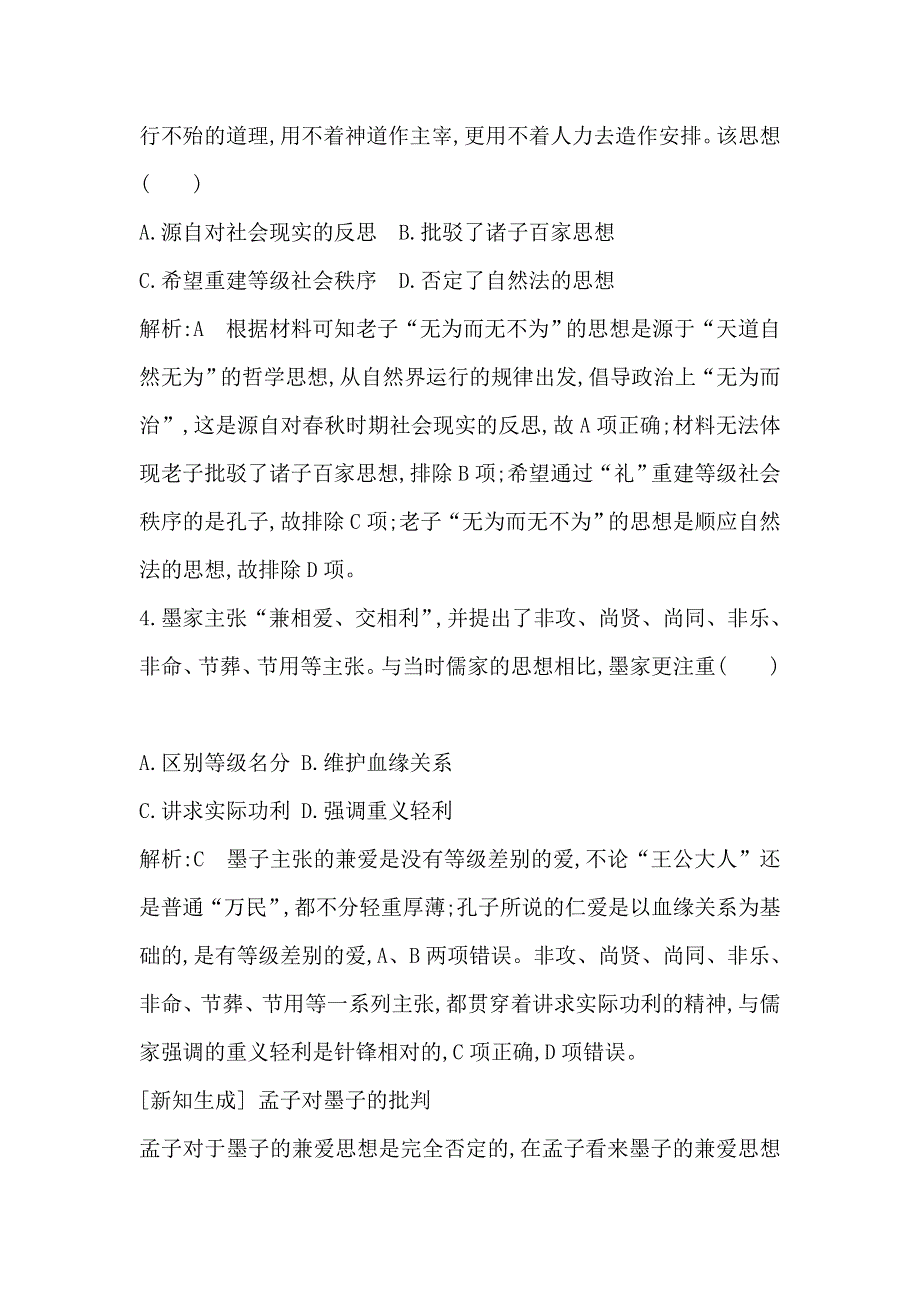 行不殆的道理,用不着神道作主宰,更用不着人力去造作安排。该思想(　　)

A.源自对社会现实的反思　B.批驳了诸子百家思想

C.希望重建等级社会秩序　D.否定了自然法的思想

解析:A　根据材料可知老子“无为而无不为”的思想是源于“天道自然无为”的哲学思想,从自然界运行的规律出发,倡导政治上“无为而治”,这是源自对春秋时期社会现实的反思,故A项正确;材料无法体现老子批驳了诸子百家思想,排除B项;希望通过“礼”重建等级社会秩序的是孔子,故排除C项;老子“无为而无不为”的思想是顺应自然法的思想,故排除D项。

4.墨家主张“兼相爱、交相利”,并提出了非攻、尚贤、尚同、非乐、非命、节葬、节用等主张。与当时儒家的思想相比,墨家更注重(　　)

A.区别等级名分 B.维护血缘关系

C.讲求实际功利 D.强调重义轻利

解析:C　墨子主张的兼爱是没有等级差别的爱,不论“王公大人”还是普通“万民”,都不分轻重厚薄;孔子所说的仁爱是以血缘关系为基础的,是有等级差别的爱,A、B两项错误。非攻、尚贤、尚同、非乐、非命、节葬、节用等一系列主张,都贯穿着讲求实际功利的精神,与儒家强调的重义轻利是针锋相对的,C项正确,D项错误。

[新知生成] 孟子对墨子的批判

孟子对于墨子的兼爱思想是完全否定的,在孟子看来墨子的兼爱思想